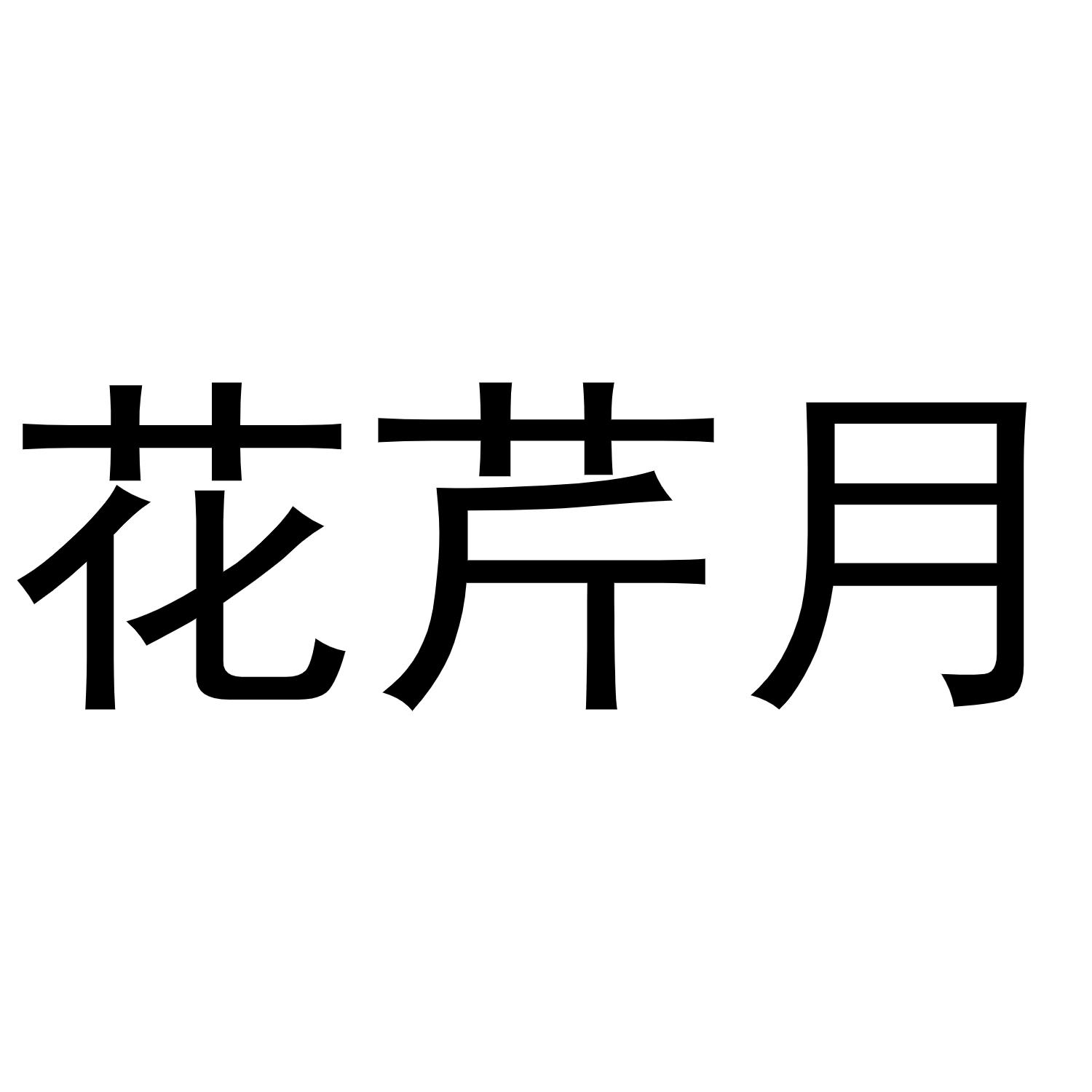 花芹月